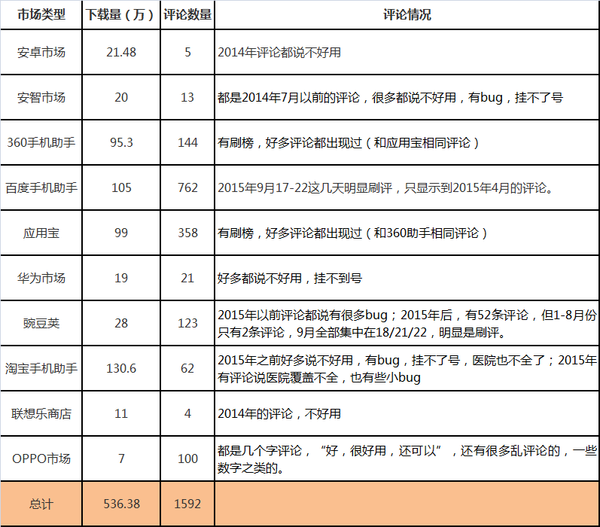 | 市场类型 | 下载量（万） | 评论数量 | 评论情况 |
|---|---|---|---|
| 安卓市场 | 21.48 | 5 | 2014年评论都说不好用 |
| 安智市场 | 20 | 13 | 都是2014年7月以前的评论，很多都说不好用，有bug，挂不了号 |
| 360手机助手 | 95.3 | 144 | 有刷榜，好多评论都出现过（和应用宝相同评论） |
| 百度手机助手 | 105 | 762 | 2015年9月17-22这几天明显刷评，只显示到2015年4月的评论。 |
| 应用宝 | 99 | 358 | 有刷榜，好多评论都出现过（和360助手相同评论） |
| 华为市场 | 19 | 21 | 好多都说不好用，挂不到号 |
| 豌豆荚 | 28 | 123 | 2015年以前评论都说有很多bug；2015年后，有52条评论，但1-8月份只有2条评论，9月全部集中在18/21/22，明显是刷评。 |
| 淘宝手机助手 | 130.6 | 62 | 2015年之前好多说不好用，有bug，挂不了号，医院也不全了；2015年有评论说医院覆盖不全，也有些小bug |
| 联想乐商店 | 11 | 4 | 2014年的评论，不好用 |
| OPPO市场 | 7 | 100 | 都是几个字评论，“好，很好用，还可以”，还有很多乱评论的，一些数字之类的。 |
| 总计 | 536.38 | 1592 | |